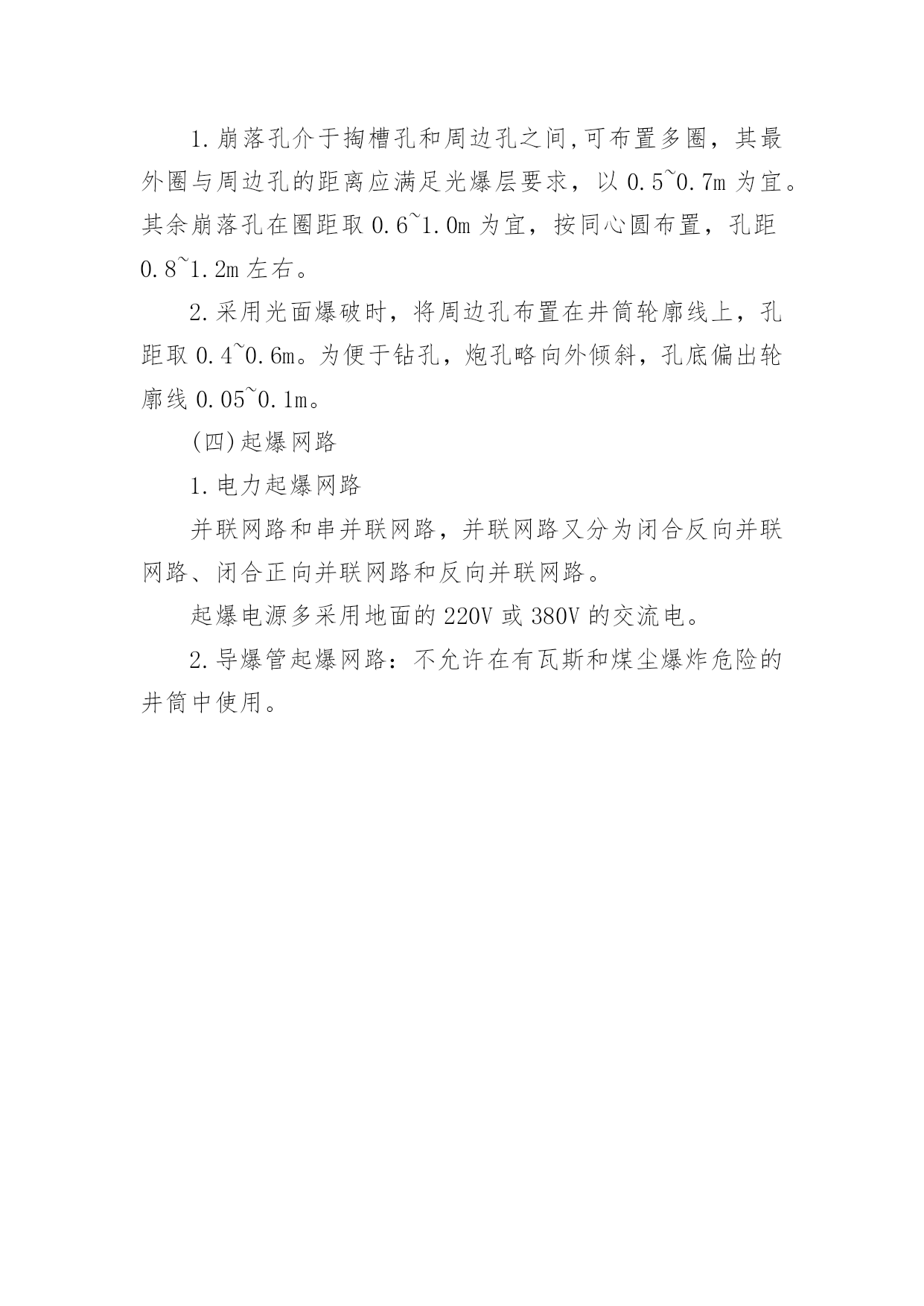 1.崩落孔介于掏槽孔和周边孔之间,可布置多圈，其最外圈与周边孔的距离应满足光爆层要求，以 0.5~0.7m 为宜。其余崩落孔在圈距取 0.6~1.0m 为宜，按同心圆布置，孔距 0.8~1.2m 左右。

2.采用光面爆破时，将周边孔布置在井筒轮廓线上，孔距取 0.4~0.6m。为便于钻孔，炮孔略向外倾斜，孔底偏出轮廓线 0.05~0.1m。

(四)起爆网路

1.电力起爆网路

并联网路和串并联网路，并联网路又分为闭合反向并联网路、闭合正向并联网路和反向并联网路。

起爆电源多采用地面的 220V 或 380V 的交流电。

2.导爆管起爆网路：不允许在有瓦斯和煤尘爆炸危险的井筒中使用。